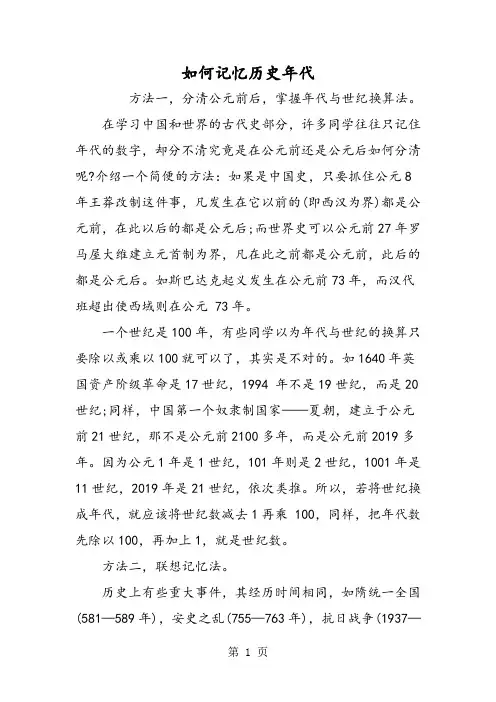 如何记忆历史年代

方法一，分清公元前后，掌握年代与世纪换算法。

在学习中国和世界的古代史部分，许多同学往往只记住年代的数字，却分不清究竟是在公元前还是公元后如何分清呢?介绍一个简便的方法：如果是中国史，只要抓住公元8年王莽改制这件事，凡发生在它以前的(即西汉为界)都是公元前，在此以后的都是公元后;而世界史可以公元前27年罗马屋大维建立元首制为界，凡在此之前都是公元前，此后的都是公元后。如斯巴达克起义发生在公元前73年，而汉代班超出使西域则在公元 73年。

一个世纪是100年，有些同学以为年代与世纪的换算只要除以或乘以100就可以了，其实是不对的。如1640年英国资产阶级革命是17世纪，1994 年不是19世纪，而是20世纪;同样，中国第一个奴隶制国家——夏朝，建立于公元前21世纪，那不是公元前2100多年，而是公元前2019多年。因为公元1年是1世纪，101年则是2世纪，1001年是11世纪，2019年是21世纪，依次类推。所以，若将世纪换成年代，就应该将世纪数减去1再乘 100，同样，把年代数先除以100，再加上1，就是世纪数。

方法二，联想记忆法。

历史上有些重大事件，其经历时间相同，如隋统一全国(581—589年)，安史之乱(755—763年)，抗日战争(1937—

第 1 页